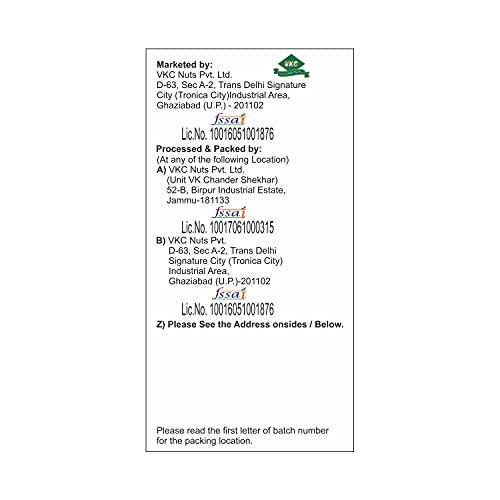 Marketed by:
VKC Nuts Pvt. Ltd.
D-63, Sec A-2, Trans Delhi Signature
City (Tronica City)Industrial Area,
Ghaziabad (U.P.) - 201102

VKC

fssai
Lic.No. 10016051001876

Processed & Packed by:
(At any of the following Location)
A) VKC Nuts Pvt. Ltd.
(Unit VK Chander Shekhar)
52-B, Birpur Industrial Estate,
Jammu-181133

fssai
Lic.No. 10017061000315

B) VKC Nuts Pvt.
D-63, Sec A-2, Trans Delhi
Signature City (Tronica City)
Industrial Area,
Ghaziabad (U.P.)-201102

fssai
Lic.No. 10016051001876

Z) Please See the Address onsides / Below.

Please read the first letter of batch number for the packing location.